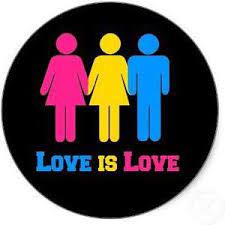 LOVE IS LOVE